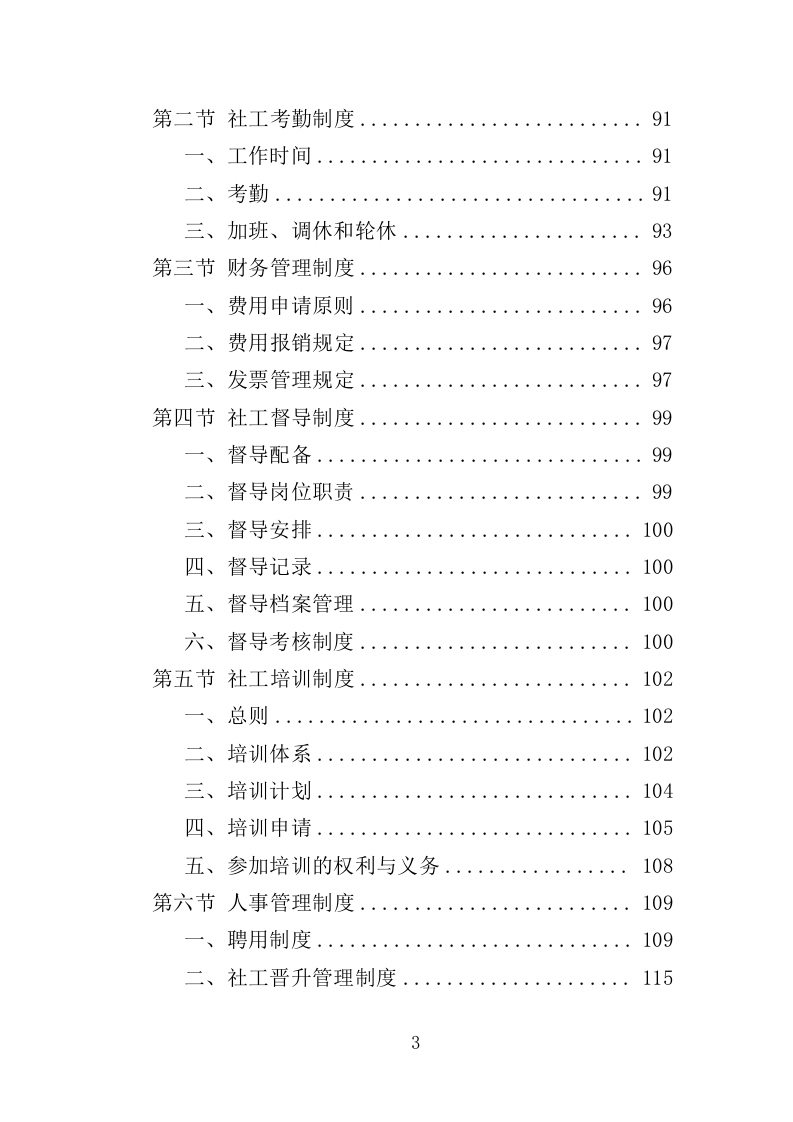 第二节 社工考勤制度 .......................... 91
一、工作时间 .............................. 91
二、考勤 .................................. 91
三、加班、调休和轮休 ...................... 93
第三节 财务管理制度 .......................... 96
一、费用申请原则 .......................... 96
二、费用报销规定 .......................... 97
三、发票管理规定 .......................... 97
第四节 社工督导制度 .......................... 99
一、督导配备 .............................. 99
二、督导岗位职责 .......................... 99
三、督导安排 ............................. 100
四、督导记录 ............................. 100
五、督导档案管理 ......................... 100
六、督导考核制度 ......................... 100
第五节 社工培训制度 ......................... 102
一、总则 ................................. 102
二、培训体系 ............................. 102
三、培训计划 ............................. 104
四、培训申请 ............................. 105
五、参加培训的权利与义务 ................. 108
第六节 人事管理制度 ......................... 109
一、聘用制度 ............................. 109
二、社工晋升管理制度 ..................... 115

3